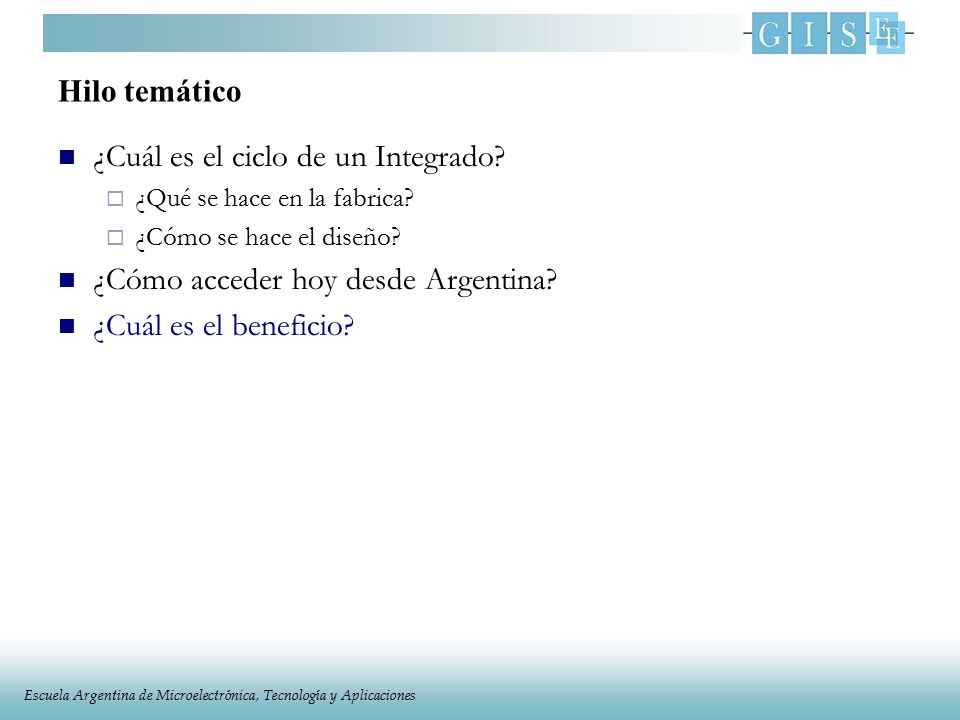 G I S E E

Hilo temático

¿Cuál es el ciclo de un Integrado?

¿Qué se hace en la fabrica?

¿Cómo se hace el diseño?

¿Cómo acceder hoy desde Argentina?

¿Cuál es el beneficio?

Escuela Argentina de Microelectrónica, Tecnología y Aplicaciones